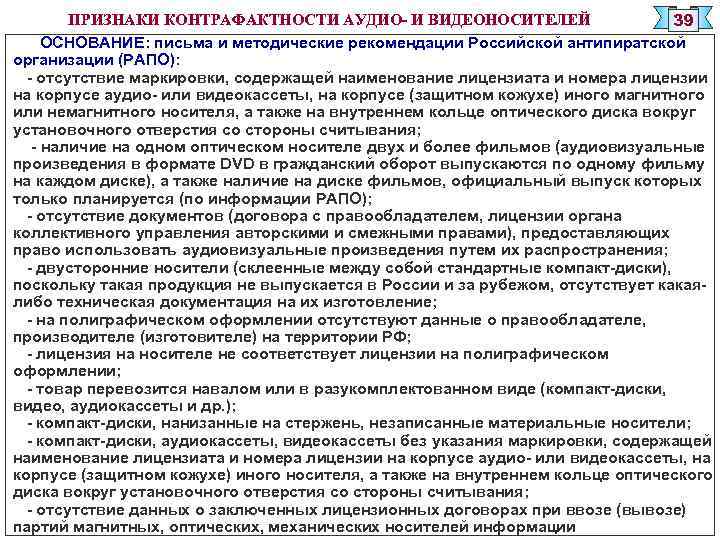 ПРИЗНАКИ КОНТРАФАКТНОСТИ АУДИО- И ВИДЕОНОСИТЕЛЕЙ

39

ОСНОВАНИЕ: письма и методические рекомендации Российской антипиратской организации (РАПО):

- отсутствие маркировки, содержащей наименование лицензиата и номера лицензии на корпусе аудио- или видеокассеты, на корпусе (защитном кожухе) иного магнитного или немагнитного носителя, а также на внутреннем кольце оптического диска вокруг установочного отверстия со стороны считывания;

- наличие на одном оптическом носителе двух и более фильмов (аудиовизуальные произведения в формате DVD в гражданский оборот выпускаются по одному фильму на каждом диске), а также наличие на диске фильмов, официальный выпуск которых только планируется (по информации РАПО);

- отсутствие документов (договора с правообладателем, лицензии органа коллективного управления авторскими и смежными правами), предоставляющих право использовать аудиовизуальные произведения путем их распространения;

- двусторонние носители (склеенные между собой стандартные компакт-диски), поскольку такая продукция не выпускается в России и за рубежом, отсутствует какая-либо техническая документация на их изготовление;

- на полиграфическом оформлении отсутствуют данные о правообладателе, производителе (изготовителе) на территории РФ;

- лицензия на носителе не соответствует лицензии на полиграфическом оформлении;

- товар перевозится навалом или в разукомплектованном виде (компакт-диски, видео, аудиокассеты и др.);

- компакт-диски, нанизанные на стержень, незаписанные материальные носители;

- компакт-диски, аудиокассеты, видеокассеты без указания маркировки, содержащей наименование лицензиата и номера лицензии на корпусе аудио- или видеокассеты, на корпусе (защитном кожухе) иного носителя, а также на внутреннем кольце оптического диска вокруг установочного отверстия со стороны считывания;

- отсутствие данных о заключенных лицензионных договорах при ввозе (вывозе) партий магнитных, оптических, механических носителей информации